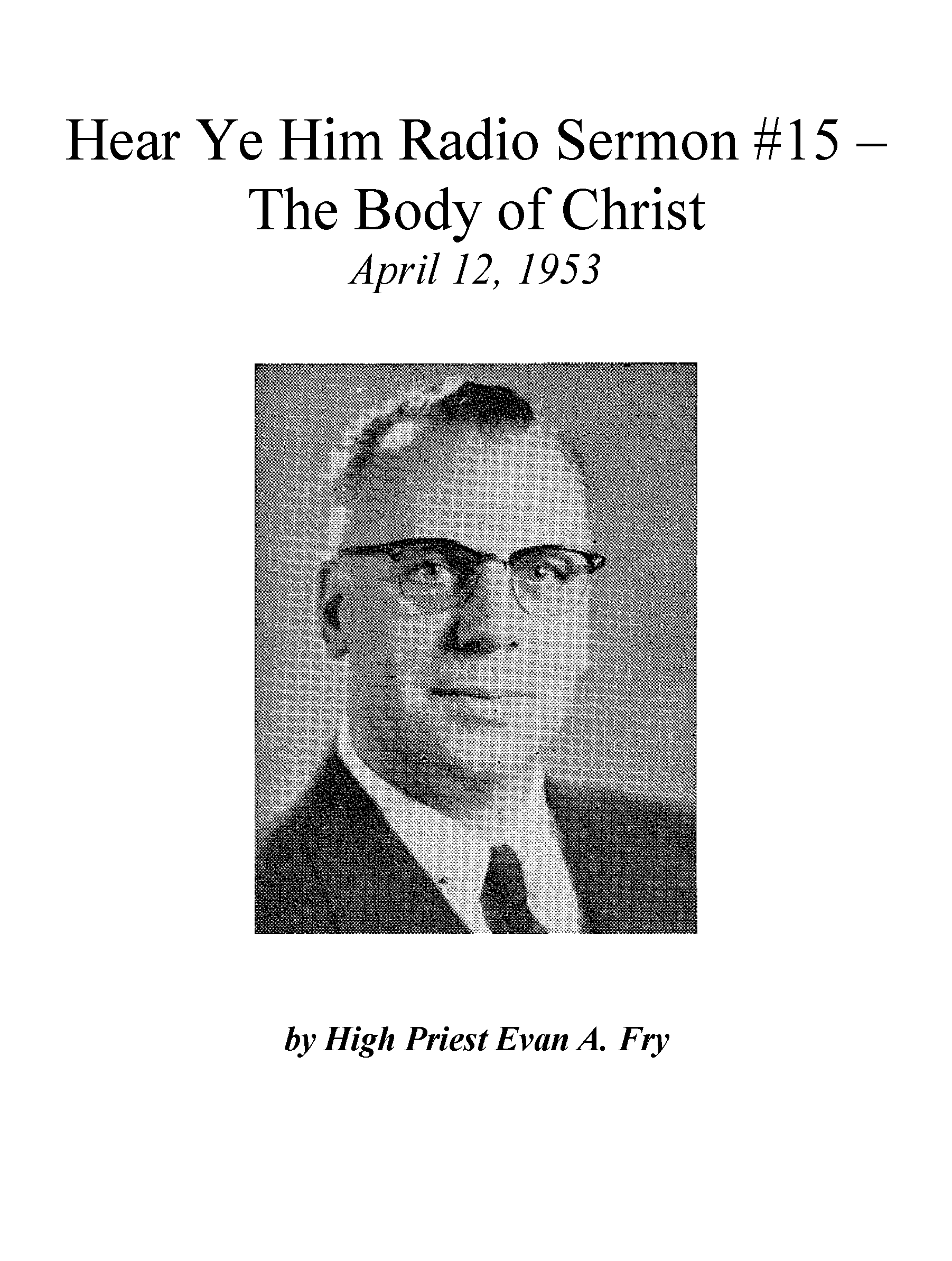 Hear Ye Him Radio Sermon #15 – The Body of Christ

April 12, 1953

by High Priest Evan A. Fry